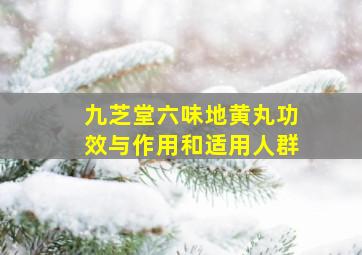 九芝堂六味地黄丸功效与作用和适用人群